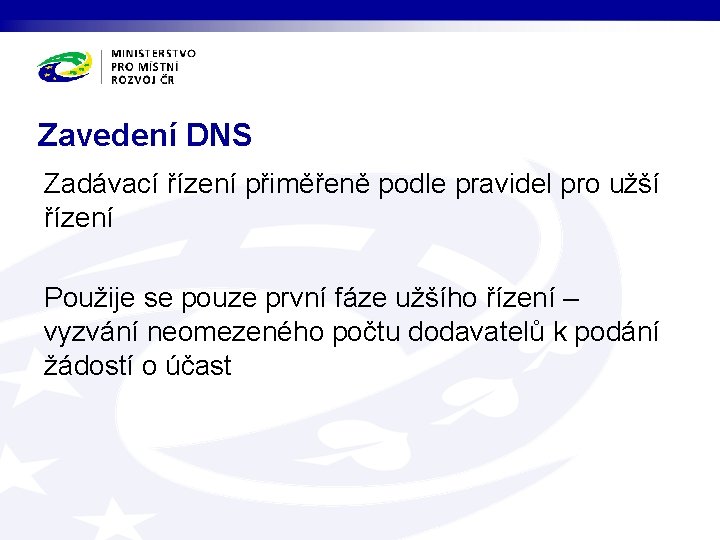 MINISTERSTVO
PRO MÍSTNÍ
ROZVOJ ČR

Zavedení DNS

Zadávací řízení přiměřeně podle pravidel pro užší řízení

Použije se pouze první fáze užšího řízení – vyzvání neomezeného počtu dodavatelů k podání žádostí o účast